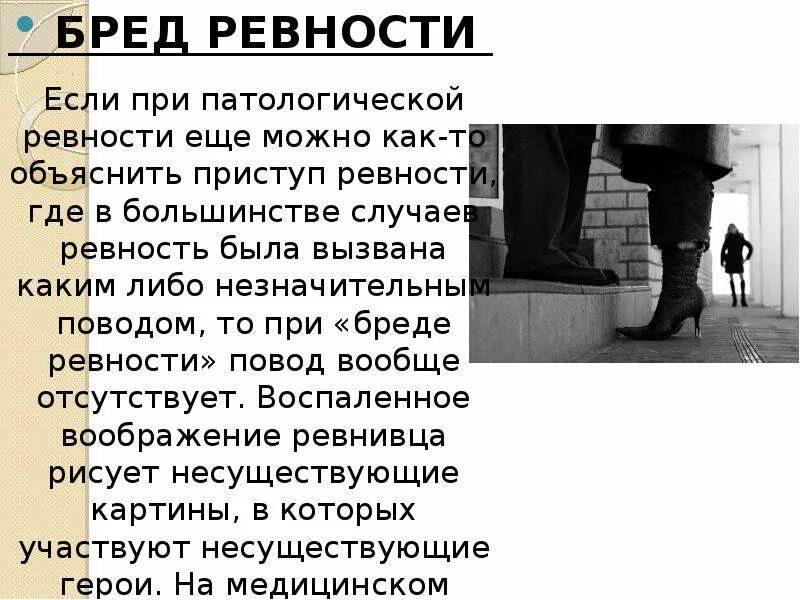 БРЕД РЕВНОСТИ

Если при патологической ревности еще можно как-то объяснить приступ ревности, где в большинстве случаев ревность была вызвана каким либо незначительным поводом, то при «бреде ревности» повод вообще отсутствует. Воспаленное воображение ревнивца рисует несуществующие картины, в которых участвуют несуществующие герои. На медицинском